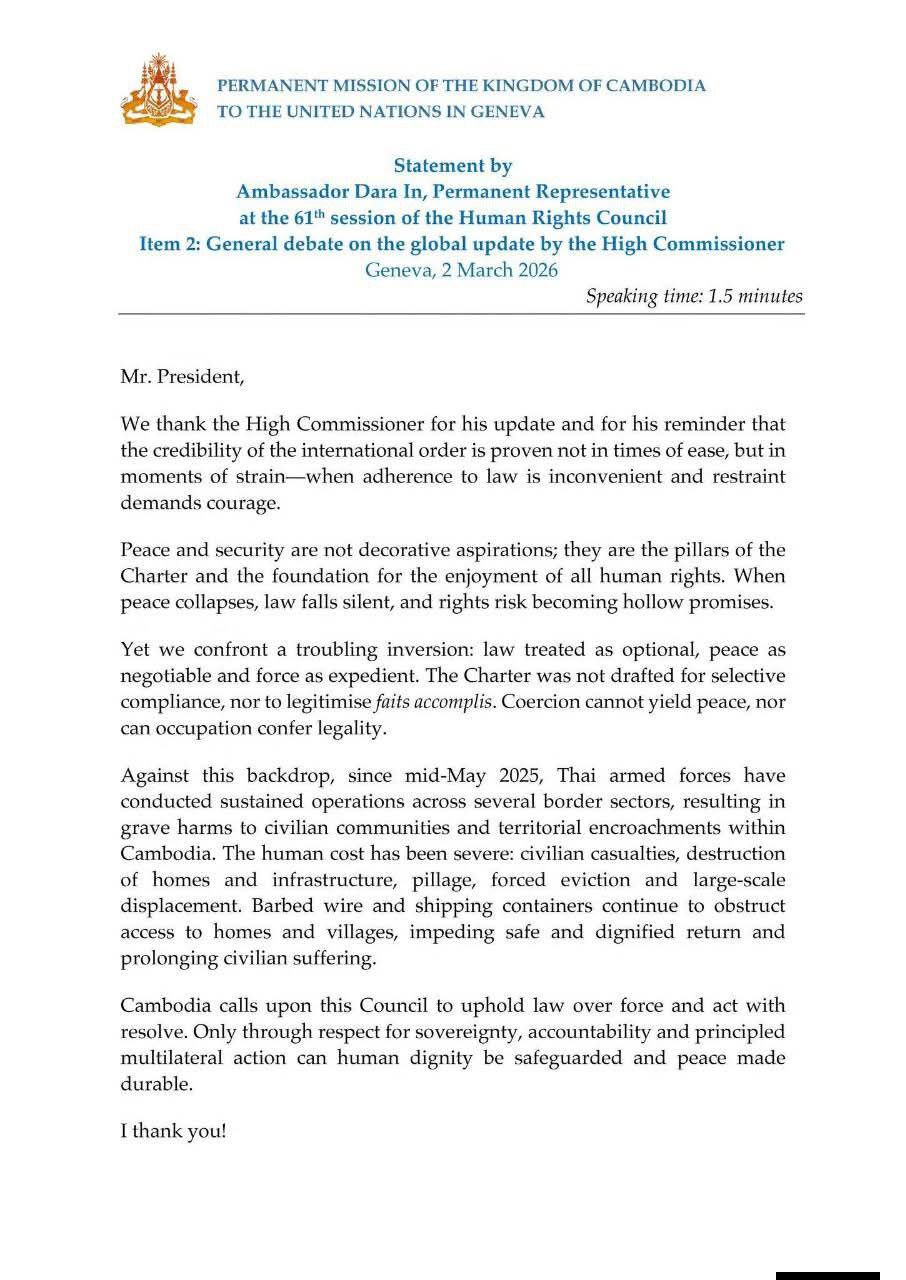 PERMANENT MISSION OF THE KINGDOM OF CAMBODIA
TO THE UNITED NATIONS IN GENEVA

Statement by
Ambassador Dara In, Permanent Representative
at the 61$^{th}$ session of the Human Rights Council
Item 2: General debate on the global update by the High Commissioner
Geneva, 2 March 2026

Speaking time: 1.5 minutes

Mr. President,

We thank the High Commissioner for his update and for his reminder that the credibility of the international order is proven not in times of ease, but in moments of strain—when adherence to law is inconvenient and restraint demands courage.

Peace and security are not decorative aspirations; they are the pillars of the Charter and the foundation for the enjoyment of all human rights. When peace collapses, law falls silent, and rights risk becoming hollow promises.

Yet we confront a troubling inversion: law treated as optional, peace as negotiable and force as expedient. The Charter was not drafted for selective compliance, nor to legitimise faits accomplis. Coercion cannot yield peace, nor can occupation confer legality.

Against this backdrop, since mid-May 2025, Thai armed forces have conducted sustained operations across several border sectors, resulting in grave harms to civilian communities and territorial encroachments within Cambodia. The human cost has been severe: civilian casualties, destruction of homes and infrastructure, pillage, forced eviction and large-scale displacement. Barbed wire and shipping containers continue to obstruct access to homes and villages, impeding safe and dignified return and prolonging civilian suffering.

Cambodia calls upon this Council to uphold law over force and act with resolve. Only through respect for sovereignty, accountability and principled multilateral action can human dignity be safeguarded and peace made durable.

I thank you!